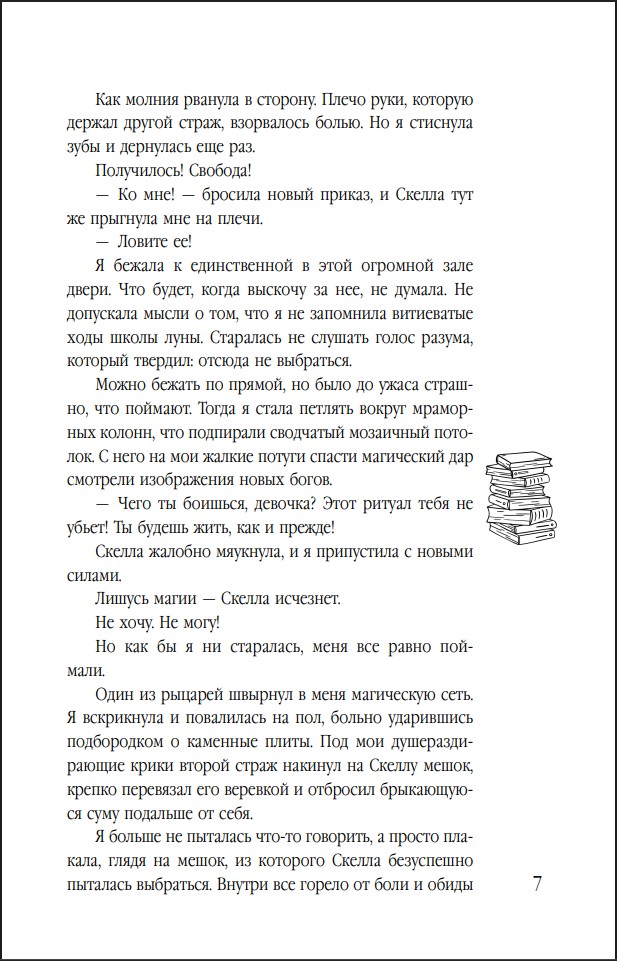 Как молния рванула в сторону. Плечо руки, которую держал другой страж, взорвалось болью. Но я стиснула зубы и дернулась еще раз.

Получилось! Свобода!

— Ко мне! — бросила новый приказ, и Скелла тут же прыгнула мне на плечи.

— Ловите ее!

Я бежала к единственной в этой огромной зале двери. Что будет, когда выскочу за нее, не думала. Не допускала мысли о том, что я не запомнила витиеватые ходы школы луны. Старалась не слушать голос разума, который твердил: отсюда не выбраться.

Можно бежать по прямой, но было до ужаса страшно, что поймают. Тогда я стала петлять вокруг мраморных колонн, что подпирали сводчатый мозаичный потолок. С него на мои жалкие потуги спасти магический дар смотрели изображения новых богов.

— Чего ты боишься, девочка? Этот ритуал тебя не убьет! Ты будешь жить, как и прежде!

Скелла жалобно мяукнула, и я припустила с новыми силами.

Лишусь магии — Скелла исчезнет.

Не хочу. Не могу!

Но как бы я ни старалась, меня все равно поймали.

Один из рыцарей швырнул в меня магическую сеть. Я вскрикнула и повалилась на пол, больно ударившись подбородком о каменные плиты. Под мои душераздирающие крики второй страж накинул на Скеллу мешок, крепко перевязал его веревкой и отбросил брыкающуюся суму подальше от себя.

Я больше не пыталась что-то говорить, а просто плакала, глядя на мешок, из которого Скелла безуспешно пыталась выбраться. Внутри все горело от боли и обиды

7